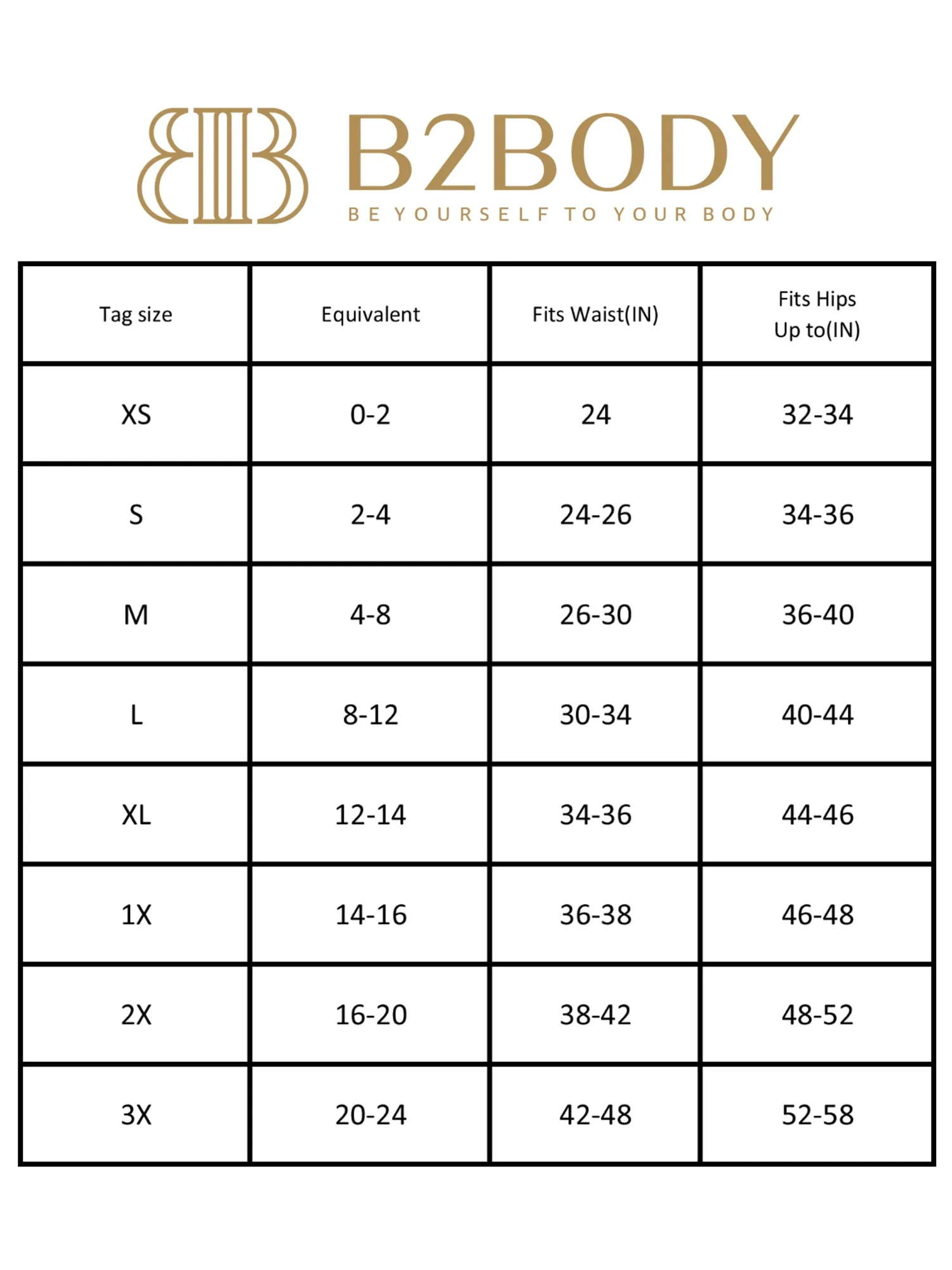 B2BODY
BE YOURSELF TO YOUR BODY

| Tag size | Equivalent | Fits Waist(IN) | Fits Hips Up to(IN) |
|---|---|---|---|
| XS | 0-2 | 24 | 32-34 |
| S | 2-4 | 24-26 | 34-36 |
| M | 4-8 | 26-30 | 36-40 |
| L | 8-12 | 30-34 | 40-44 |
| XL | 12-14 | 34-36 | 44-46 |
| 1X | 14-16 | 36-38 | 46-48 |
| 2X | 16-20 | 38-42 | 48-52 |
| 3X | 20-24 | 42-48 | 52-58 |